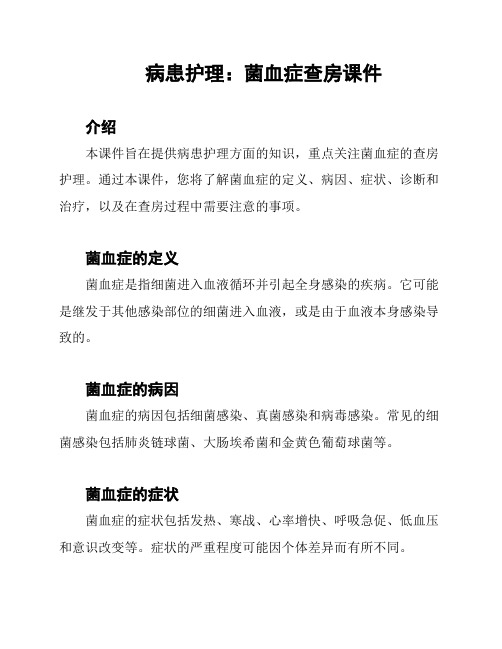 病患护理：菌血症查房课件

介绍

本课件旨在提供病患护理方面的知识，重点关注菌血症的查房护理。通过本课件，您将了解菌血症的定义、病因、症状、诊断和治疗，以及在查房过程中需要注意的事项。

菌血症的定义

菌血症是指细菌进入血液循环并引起全身感染的疾病。它可能是继发于其他感染部位的细菌进入血液，或是由于血液本身感染导致的。

菌血症的病因

菌血症的病因包括细菌感染、真菌感染和病毒感染。常见的细菌感染包括肺炎链球菌、大肠埃希菌和金黄色葡萄球菌等。

菌血症的症状

菌血症的症状包括发热、寒战、心率增快、呼吸急促、低血压和意识改变等。症状的严重程度可能因个体差异而有所不同。